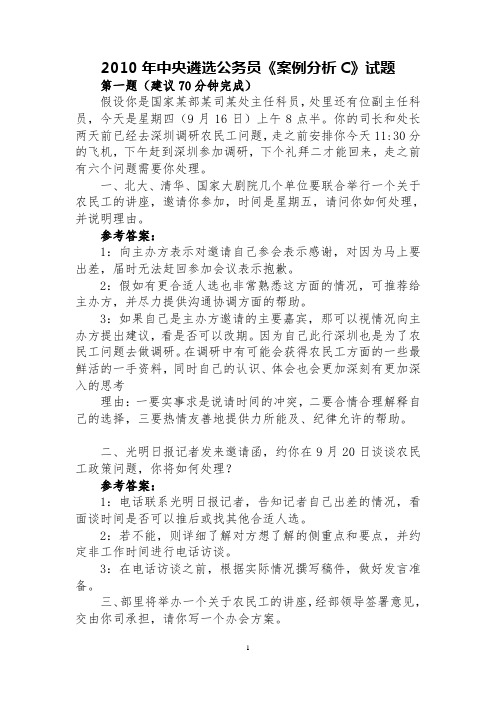 2010 年中央遴选公务员《案例分析 C》试题

第一题（建议 70 分钟完成）

假设你是国家某部某司某处主任科员，处里还有位副主任科员，今天是星期四（9 月 16 日）上午 8 点半。你的司长和处长两天前已经去深圳调研农民工问题，走之前安排你今天 11:30 分的飞机，下午赶到深圳参加调研，下个礼拜二才能回来，走之前有六个问题需要你处理。

一、北大、清华、国家大剧院几个单位要联合举行一个关于农民工的讲座，邀请你参加，时间是星期五，请问你如何处理，并说明理由。

参考答案：

1：向主办方表示对邀请自己参会表示感谢，对因为马上要出差，届时无法赶回参加会议表示抱歉。

2：假如有更合适人选也非常熟悉这方面的情况，可推荐给主办方，并尽力提供沟通协调方面的帮助。

3：如果自己是主办方邀请的主要嘉宾，那可以视情况向主办方提出建议，看是否可以改期。因为自己此行深圳也是为了农民工问题去做调研。在调研中有可能会获得农民工方面的一些最鲜活的一手资料，同时自己的认识、体会也会更加深刻有更加深入的思考

理由：一要实事求是说请时间的冲突，二要合情合理解释自己的选择，三要热情友善地提供力所能及、纪律允许的帮助。

二、光明日报记者发来邀请函，约你在 9 月 20 日谈谈农民工政策问题，你将如何处理？

参考答案：

1：电话联系光明日报记者，告知记者自己出差的情况，看面谈时间是否可以推后或找其他合适人选。

2：若不能，则详细了解对方想了解的侧重点和要点，并约定非工作时间进行电话访谈。

3：在电话访谈之前，根据实际情况撰写稿件，做好发言准备。

三、部里将举办一个关于农民工的讲座，经部领导签署意见，交由你司承担，请你写一个办会方案。

1